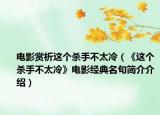 电影赏析这个杀手不太冷（《这个杀手不太冷》电影经典名句简介介绍）